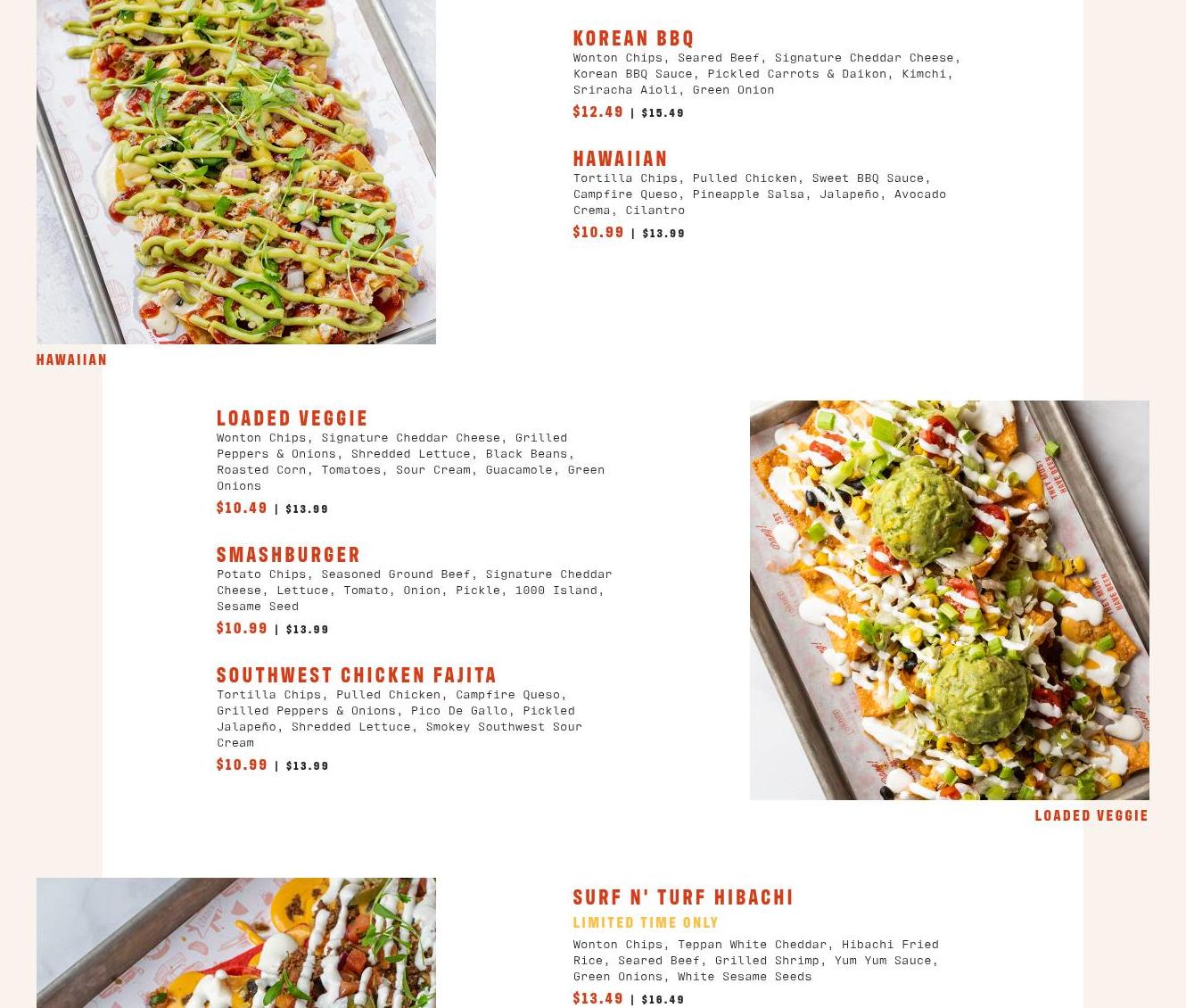 KOREAN BBQ
Wonton Chips, Seared Beef, Signature Cheddar Cheese, Korean BBQ Sauce, Pickled Carrots & Daikon, Kimchi, Sriracha Aioli, Green Onion
$12.49 | $15.49

HAWAIIAN
Tortilla Chips, Pulled Chicken, Sweet BBQ Sauce, Campfire Queso, Pineapple Salsa, Jalapeño, Avocado Crema, Cilantro
$10.99 | $13.99

HAWAIIAN

LOADED VEGGIE
Wonton Chips, Signature Cheddar Cheese, Grilled Peppers & Onions, Shredded Lettuce, Black Beans, Roasted Corn, Tomatoes, Sour Cream, Guacamole, Green Onions
$10.49 | $13.99

SMASHBURGER
Potato Chips, Seasoned Ground Beef, Signature Cheddar Cheese, Lettuce, Tomato, Onion, Pickle, 1000 Island, Sesame Seed
$10.99 | $13.99

SOUTHWEST CHICKEN FAJITA
Tortilla Chips, Pulled Chicken, Campfire Queso, Grilled Peppers & Onions, Pico De Gallo, Pickled Jalapeño, Shredded Lettuce, Smokey Southwest Sour Cream
$10.99 | $13.99

LOADED VEGGIE

SURF N' TURF HIBACHI
LIMITED TIME ONLY
Wonton Chips, Teppan White Cheddar, Hibachi Fried Rice, Seared Beef, Grilled Shrimp, Yum Yum Sauce, Green Onions, White Sesame Seeds
$13.49 | $16.49